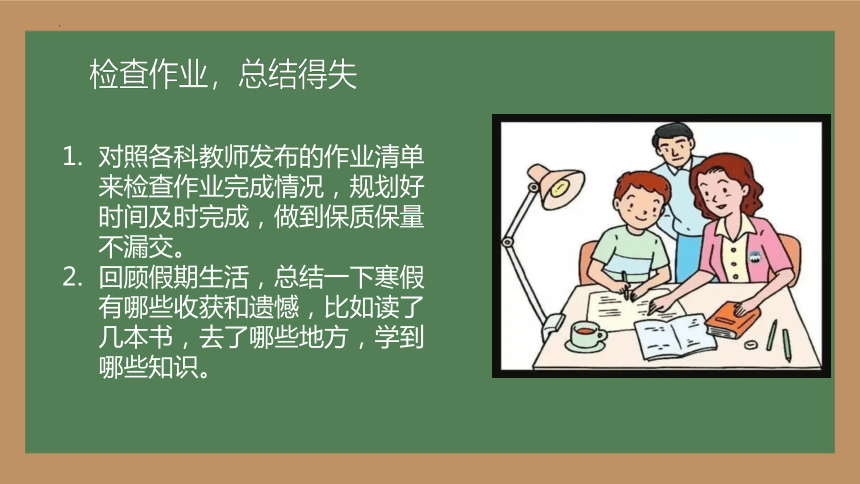 检查作业，总结得失

1. 对照各科教师发布的作业清单来检查作业完成情况，规划好时间及时完成，做到保质保量不漏交。
2. 回顾假期生活，总结一下寒假有哪些收获和遗憾，比如读了几本书，去了哪些地方，学到哪些知识。